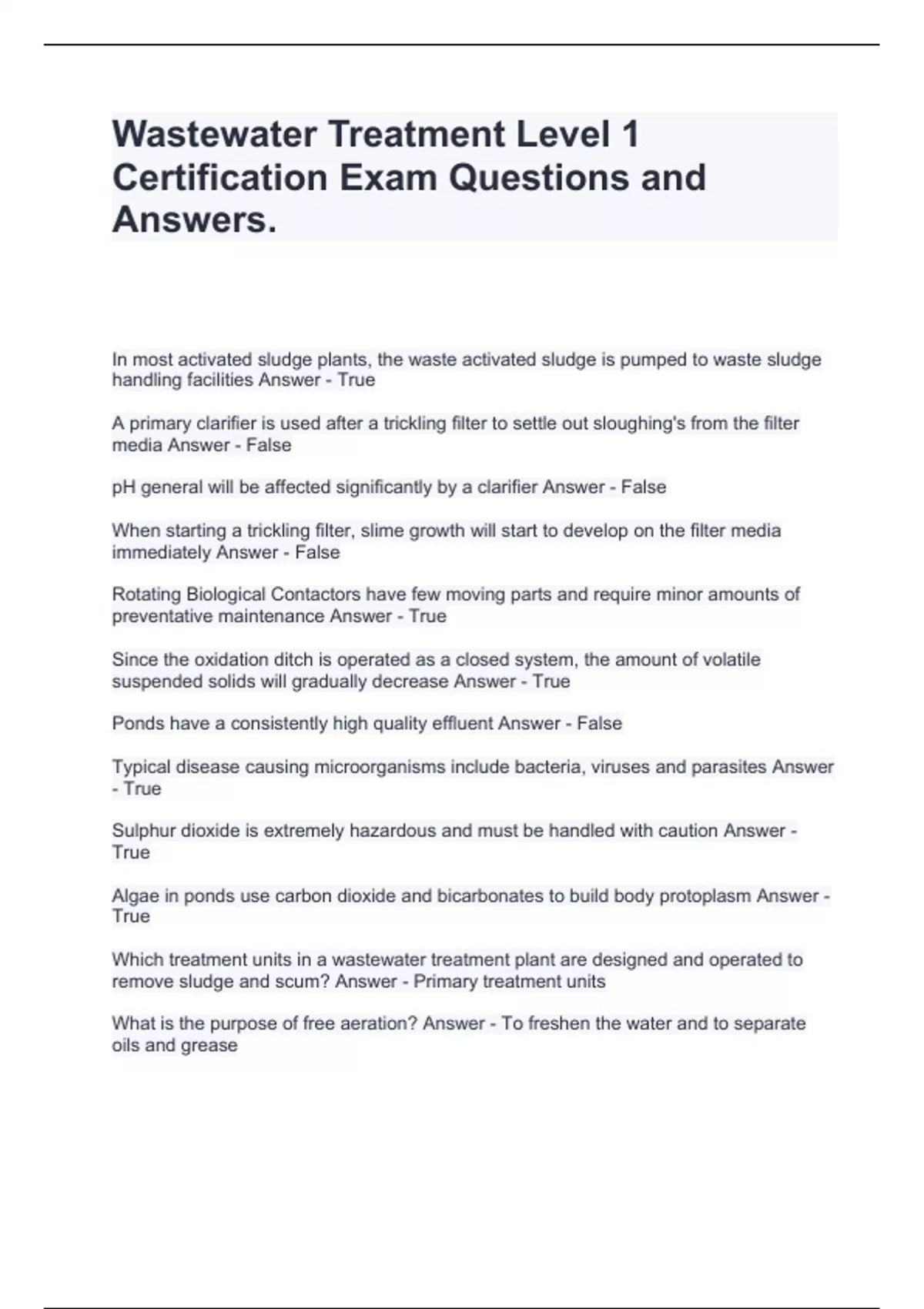 Wastewater Treatment Level 1 Certification Exam Questions and Answers.

In most activated sludge plants, the waste activated sludge is pumped to waste sludge handling facilities Answer - True

A primary clarifier is used after a trickling filter to settle out sloughing's from the filter media Answer - False

pH general will be affected significantly by a clarifier Answer - False

When starting a trickling filter, slime growth will start to develop on the filter media immediately Answer - False

Rotating Biological Contactors have few moving parts and require minor amounts of preventative maintenance Answer - True

Since the oxidation ditch is operated as a closed system, the amount of volatile suspended solids will gradually decrease Answer - True

Ponds have a consistently high quality effluent Answer - False

Typical disease causing microorganisms include bacteria, viruses and parasites Answer - True

Sulphur dioxide is extremely hazardous and must be handled with caution Answer - True

Algae in ponds use carbon dioxide and bicarbonates to build body protoplasm Answer - True

Which treatment units in a wastewater treatment plant are designed and operated to remove sludge and scum? Answer - Primary treatment units

What is the purpose of free aeration? Answer - To freshen the water and to separate oils and grease